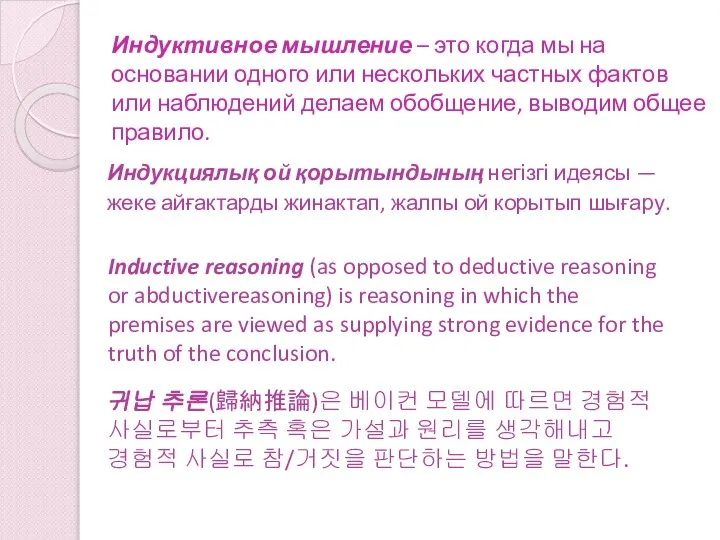 Индуктивное мышление – это когда мы на основании одного или нескольких частных фактов или наблюдений делаем обобщение, выводим общее правило.

Индукциялық ой қорытындының негізгі идеясы — жеке айғактарды жинактап, жалпы ой корытып шығару.

Inductive reasoning (as opposed to deductive reasoning or abductivereasoning) is reasoning in which the premises are viewed as supplying strong evidence for the truth of the conclusion.

귀납 추론(歸納推論)은 베이컨 모델에 따르면 경험적 사실로부터 추측 혹은 가설과 원리를 생각해내고 경험적 사실로 참/거짓을 판단하는 방법을 말한다.